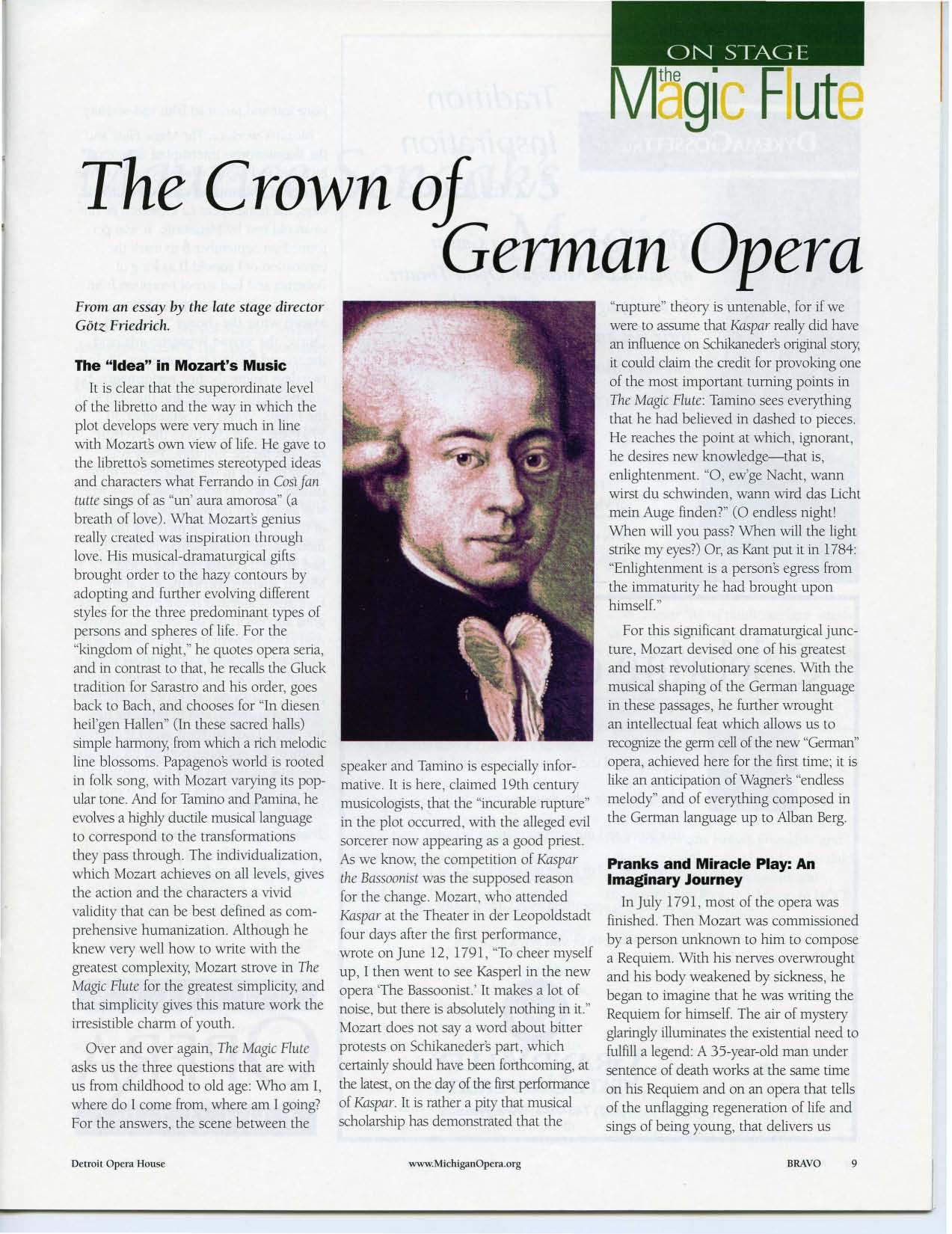 ON STAGE
the Magic Flute

The Crown of German Opera

From an essay by the late stage director Götz Friedrich.

The "Idea" in Mozart's Music

It is clear that the superordinate level of the libretto and the way in which the plot develops were very much in line with Mozart's own view of life. He gave to the libretto's sometimes stereotyped ideas and characters what Ferrando in Così fan tutte sings of as "un' aura amorosa" (a breath of love). What Mozart's genius really created was inspiration through love. His musical-dramaturgical gifts brought order to the hazy contours by adopting and further evolving different styles for the three predominant types of persons and spheres of life. For the "kingdom of night," he quotes opera seria, and in contrast to that, he recalls the Gluck tradition for Sarastro and his order, goes back to Bach, and chooses for "In diesen heil'gen Hallen" (In these sacred halls) simple harmony, from which a rich melodic line blossoms. Papageno's world is rooted in folk song, with Mozart varying its popular tone. And for Tamino and Pamina, he evolves a highly ductile musical language to correspond to the transformations they pass through. The individualization, which Mozart achieves on all levels, gives the action and the characters a vivid validity that can be best defined as comprehensive humanization. Although he knew very well how to write with the greatest complexity, Mozart strove in The Magic Flute for the greatest simplicity, and that simplicity gives this mature work the irresistible charm of youth.

Over and over again, The Magic Flute asks us the three questions that are with us from childhood to old age: Who am I, where do I come from, where am I going? For the answers, the scene between the speaker and Tamino is especially informative. It is here, claimed 19th century musicologists, that the "incurable rupture" in the plot occurred, with the alleged evil sorcerer now appearing as a good priest. As we know, the competition of Kaspar the Bassoonist was the supposed reason for the change. Mozart, who attended Kaspar at the Theater in der Leopoldstadt four days after the first performance, wrote on June 12, 1791, "To cheer myself up, I then went to see Kasperl in the new opera 'The Bassoonist.' It makes a lot of noise, but there is absolutely nothing in it." Mozart does not say a word about bitter protests on Schikaneder's part, which certainly should have been forthcoming, at the latest, on the day of the first performance of Kaspar. It is rather a pity that musical scholarship has demonstrated that the "rupture" theory is untenable, for if we were to assume that Kaspar really did have an influence on Schikaneder's original story, it could claim the credit for provoking one of the most important turning points in The Magic Flute: Tamino sees everything that he had believed in dashed to pieces. He reaches the point at which, ignorant, he desires new knowledge—that is, enlightenment. "O, ew'ge Nacht, wann wirst du schwinden, wann wird das Licht mein Auge finden?" (O endless night! When will you pass? When will the light strike my eyes?) Or, as Kant put it in 1784: "Enlightenment is a person's egress from the immaturity he had brought upon himself."

For this significant dramaturgical juncture, Mozart devised one of his greatest and most revolutionary scenes. With the musical shaping of the German language in these passages, he further wrought an intellectual feat which allows us to recognize the germ cell of the new "German" opera, achieved here for the first time; it is like an anticipation of Wagner's "endless melody" and of everything composed in the German language up to Alban Berg.

Pranks and Miracle Play: An Imaginary Journey

In July 1791, most of the opera was finished. Then Mozart was commissioned by a person unknown to him to compose a Requiem. With his nerves overwrought and his body weakened by sickness, he began to imagine that he was writing the Requiem for himself. The air of mystery glaringly illuminates the existential need to fulfill a legend: A 35-year-old man under sentence of death works at the same time on his Requiem and on an opera that tells of the unflagging regeneration of life and sings of being young, that delivers us

Detroit Opera House    www.MichiganOpera.org    BRAVO 9